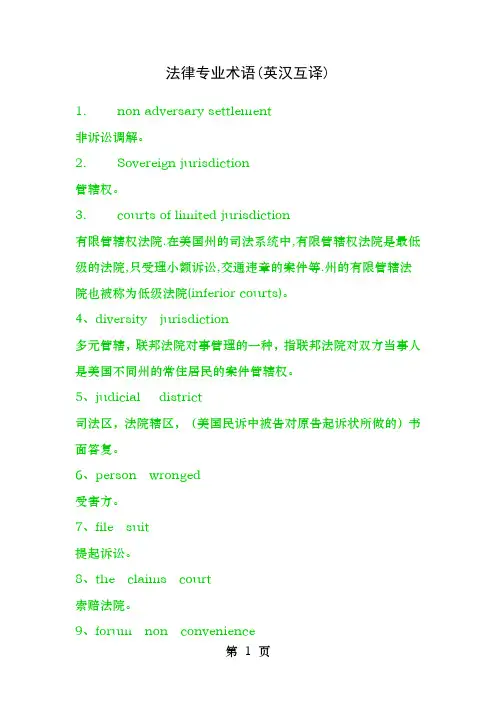 法律专业术语(英汉互译)

1. non adversary settlement

非诉讼调解。

2. Sovereign jurisdiction

管辖权。

3. courts of limited jurisdiction

有限管辖权法院.在美国州的司法系统中,有限管辖权法院是最低级的法院,只受理小额诉讼,交通违章的案件等.州的有限管辖法院也被称为低级法院(inferior courts)。

4、diversity jurisdiction

多元管辖，联邦法院对事管理的一种，指联邦法院对双方当事人是美国不同州的常住居民的案件管辖权。

5、judicial district

司法区，法院辖区，（美国民诉中被告对原告起诉状所做的）书面答复。

6、person wronged

受害方。

7、file suit

提起诉讼。

8、the claims court

索赔法院。

9、forum non convenience

第 1 页